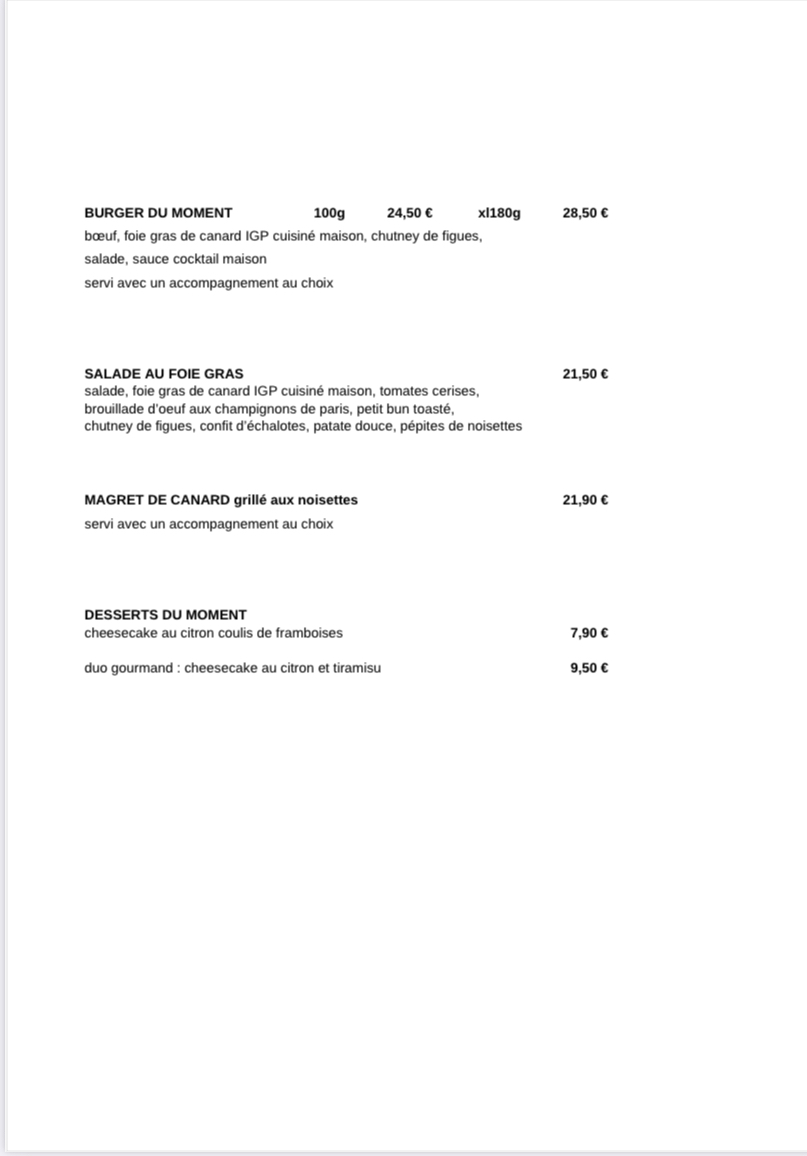 BURGER DU MOMENT 100g 24,50 € xl180g 28,50 €
bœuf, foie gras de canard IGP cuisiné maison, chutney de figues,
salade, sauce cocktail maison
servi avec un accompagnement au choix

SALADE AU FOIE GRAS 21,50 €
salade, foie gras de canard IGP cuisiné maison, tomates cerises,
brouillade d'oeuf aux champignons de paris, petit bun toasté,
chutney de figues, confit d'échalotes, patate douce, pépites de noisettes

MAGRET DE CANARD grillé aux noisettes 21,90 €
servi avec un accompagnement au choix

DESSERTS DU MOMENT
cheesecake au citron coulis de framboises 7,90 €

duo gourmand : cheesecake au citron et tiramisu 9,50 €